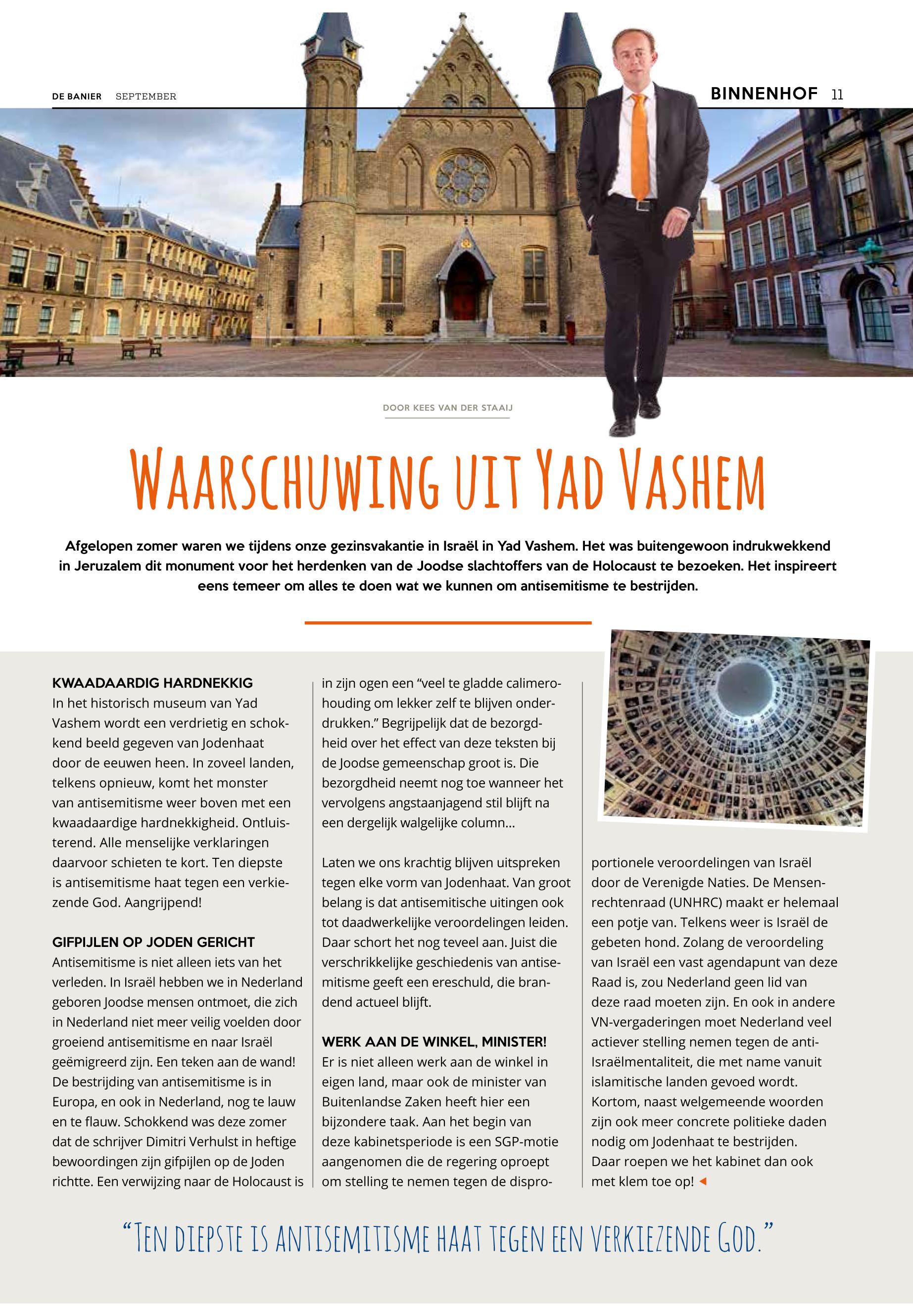 DE BANIER SEPTEMBER

BINNENHOF 11

DOOR KEES VAN DER STAAIJ

WAARSCHUWING UIT YAD VASHEM

Afgelopen zomer waren we tijdens onze gezinsvakantie in Israël in Yad Vashem. Het was buitengewoon indrukwekkend in Jeruzalem dit monument voor het herdenken van de Joodse slachtoffers van de Holocaust te bezoeken. Het inspireert eens temeer om alles te doen wat we kunnen om antisemitisme te bestrijden.

KWAADAARDIG HARDNEKKIG
In het historisch museum van Yad Vashem wordt een verdrietig en schokkend beeld gegeven van Jodenhaat door de eeuwen heen. In zoveel landen, telkens opnieuw, komt het monster van antisemitisme weer boven met een kwaadaardige hardnekkigheid. Ontluisterend. Alle menselijke verklaringen daarvoor schieten te kort. Ten diepste is antisemitisme haat tegen een verkiezende God. Aangrijpend!

GIFPIJLEN OP JODEN GERICHT
Antisemitisme is niet alleen iets van het verleden. In Israël hebben we in Nederland geboren Joodse mensen ontmoet, die zich in Nederland niet meer veilig voelden door groeiend antisemitisme en naar Israël geëmigreerd zijn. Een teken aan de wand! De bestrijding van antisemitisme is in Europa, en ook in Nederland, nog te lauw en te flauw. Schokkend was deze zomer dat de schrijver Dimitri Verhulst in heftige bewoordingen zijn gifpijlen op de Joden richtte. Een verwijzing naar de Holocaust is in zijn ogen een “veel te gladde calimerohouding om lekker zelf te blijven onderdrukken.” Begrijpelijk dat de bezorgdheid over het effect van deze teksten bij de Joodse gemeenschap groot is. Die bezorgdheid neemt nog toe wanneer het vervolgens angstaanjagend stil blijft na een dergelijk walgelijke column...

Laten we ons krachtig blijven uitspreken tegen elke vorm van Jodenhaat. Van groot belang is dat antisemitische uitingen ook tot daadwerkelijke veroordelingen leiden. Daar schort het nog teveel aan. Juist die verschrikkelijke geschiedenis van antisemitisme geeft een ereschuld, die brandend actueel blijft.

WERK AAN DE WINKEL, MINISTER!
Er is niet alleen werk aan de winkel in eigen land, maar ook de minister van Buitenlandse Zaken heeft hier een bijzondere taak. Aan het begin van deze kabinetsperiode is een SGP-motie aangenomen die de regering oproept om stelling te nemen tegen de disproportionele veroordelingen van Israël door de Verenigde Naties. De Mensenrechtenraad (UNHRC) maakt er helemaal een potje van. Telkens weer is Israël de gebeten hond. Zolang de veroordeling van Israël een vast agendapunt van deze Raad is, zou Nederland geen lid van deze raad moeten zijn. En ook in andere VN-vergaderingen moet Nederland veel actiever stelling nemen tegen de anti-Israëlmentaliteit, die met name vanuit islamitische landen gevoed wordt. Kortom, naast welgemeende woorden zijn ook meer concrete politieke daden nodig om Jodenhaat te bestrijden. Daar roepen we het kabinet dan ook met klem toe op!

“TEN DIEPSTE IS ANTISEMITISME HAAT TEGEN EEN VERKIEZENDE GOD.”